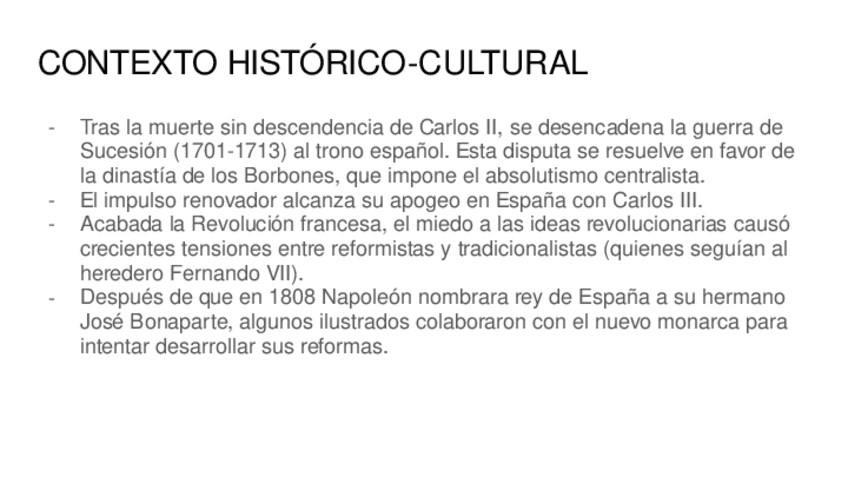 CONTEXTO HISTÓRICO-CULTURAL

- Tras la muerte sin descendencia de Carlos II, se desencadena la guerra de Sucesión (1701-1713) al trono español. Esta disputa se resuelve en favor de la dinastía de los Borbones, que impone el absolutismo centralista.
- El impulso renovador alcanza su apogeo en España con Carlos III.
- Acabada la Revolución francesa, el miedo a las ideas revolucionarias causó crecientes tensiones entre reformistas y tradicionalistas (quienes seguían al heredero Fernando VII).
- Después de que en 1808 Napoleón nombrara rey de España a su hermano José Bonaparte, algunos ilustrados colaboraron con el nuevo monarca para intentar desarrollar sus reformas.